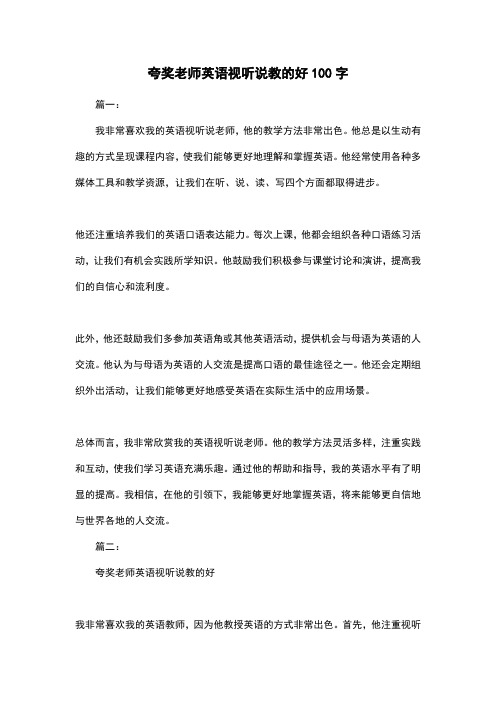 夸奖老师英语视听说教的好 100 字

篇一：

我非常喜欢我的英语视听说老师，他的教学方法非常出色。他总是以生动有趣的方式呈现课程内容，使我们能够更好地理解和掌握英语。他经常使用各种多媒体工具和教学资源，让我们在听、说、读、写四个方面都取得进步。

他还注重培养我们的英语口语表达能力。每次上课，他都会组织各种口语练习活动，让我们有机会实践所学知识。他鼓励我们积极参与课堂讨论和演讲，提高我们的自信心和流利度。

此外，他还鼓励我们多参加英语角或其他英语活动，提供机会与母语为英语的人交流。他认为与母语为英语的人交流是提高口语的最佳途径之一。他还会定期组织外出活动，让我们能够更好地感受英语在实际生活中的应用场景。

总体而言，我非常欣赏我的英语视听说老师。他的教学方法灵活多样，注重实践和互动，使我们学习英语充满乐趣。通过他的帮助和指导，我的英语水平有了明显的提高。我相信，在他的引领下，我能够更好地掌握英语，将来能够更自信地与世界各地的人交流。

篇二：

夸奖老师英语视听说教的好

我非常喜欢我的英语教师，因为他教授英语的方式非常出色。首先，他注重视听